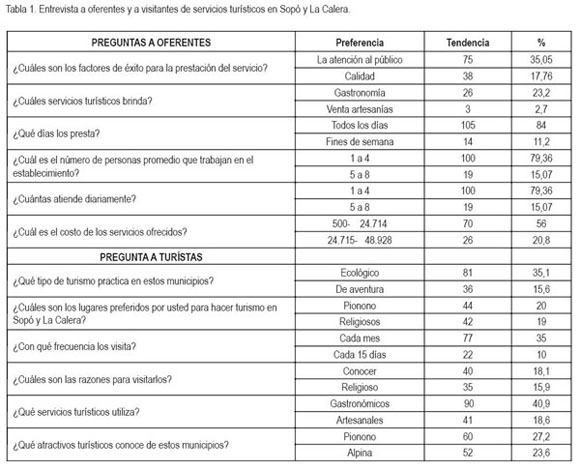 Tabla 1. Entrevista a oferentes y a visitantes de servicios turísticos en Sopó y La Calera.

| PREGUNTAS A OFERENTES | Preferencia | Tendencia | % |
|---|---|---|---|
| ¿Cuáles son los factores de éxito para la prestación del servicio? | La atención al público | 75 | 35,05 |
| | Calidad | 38 | 17,76 |
| ¿Cuáles servicios turísticos brinda? | Gastronomía | 26 | 23,2 |
| | Venta artesanías | 3 | 2,7 |
| ¿Qué días los presta? | Todos los días | 105 | 84 |
| | Fines de semana | 14 | 11,2 |
| ¿Cuál es el número de personas promedio que trabajan en el establecimiento? | 1 a 4 | 100 | 79,36 |
| | 5 a 8 | 19 | 15,07 |
| ¿Cuántas atiende diariamente? | 1 a 4 | 100 | 79,36 |
| | 5 a 8 | 19 | 15,07 |
| ¿Cuál es el costo de los servicios ofrecidos? | 500- 24.714 | 70 | 56 |
| | 24.715- 48.928 | 26 | 20,8 |
| PREGUNTA A TURÍSTAS | | | |
| ¿Qué tipo de turismo practica en estos municipios? | Ecológico | 81 | 35,1 |
| | De aventura | 36 | 15,6 |
| ¿Cuáles son los lugares preferidos por usted para hacer turismo en Sopó y La Calera? | Pionono | 44 | 20 |
| | Religiosos | 42 | 19 |
| ¿Con qué frecuencia los visita? | Cada mes | 77 | 35 |
| | Cada 15 días | 22 | 10 |
| ¿Cuáles son las razones para visitarlos? | Conocer | 40 | 18,1 |
| | Religioso | 35 | 15,9 |
| ¿Qué servicios turísticos utiliza? | Gastronómicos | 90 | 40,9 |
| | Artesanales | 41 | 18,6 |
| ¿Qué atractivos turísticos conoce de estos municipios? | Pionono | 60 | 27,2 |
| | Alpina | 52 | 23,6 |